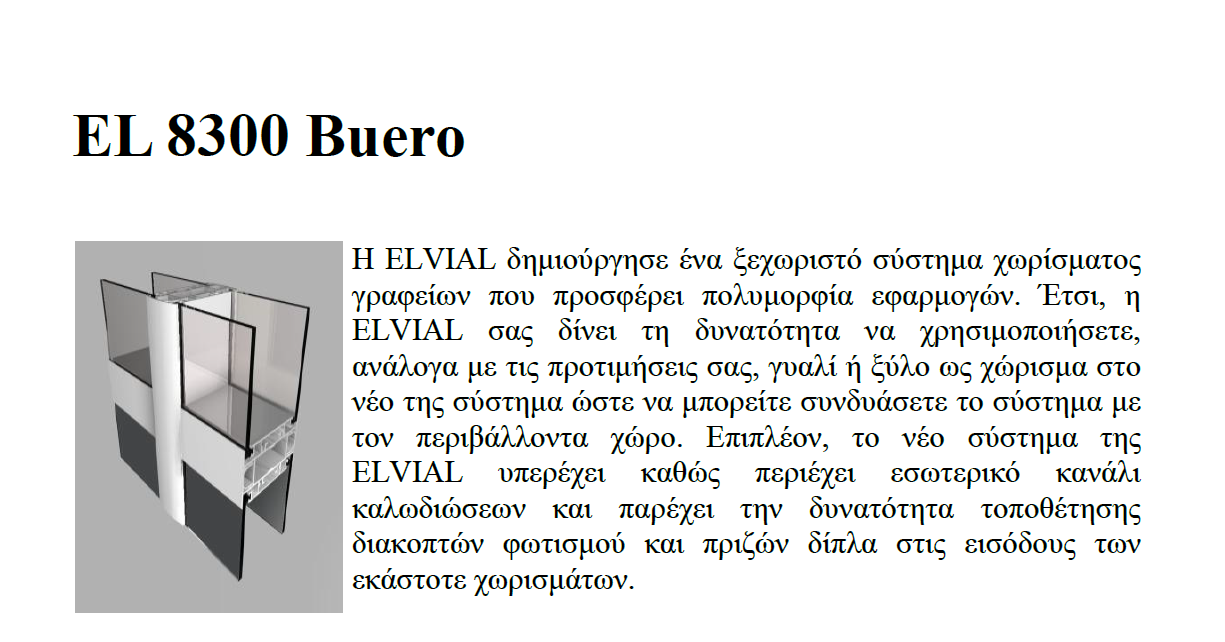 EL 8300 Buero

Η ELVIAL δημιούργησε ένα ξεχωριστό σύστημα χωρίσματος γραφείων που προσφέρει πολυμορφία εφαρμογών. Έτσι, η ELVIAL σας δίνει τη δυνατότητα να χρησιμοποιήσετε, ανάλογα με τις προτιμήσεις σας, γυαλί ή ξύλο ως χώρισμα στο νέο της σύστημα ώστε να μπορείτε συνδυάσετε το σύστημα με τον περιβάλλοντα χώρο. Επιπλέον, το νέο σύστημα της ELVIAL υπερέχει καθώς περιέχει εσωτερικό κανάλι καλωδιώσεων και παρέχει την δυνατότητα τοποθέτησης διακοπτών φωτισμού και πριζών δίπλα στις εισόδους των εκάστοτε χωρισμάτων.